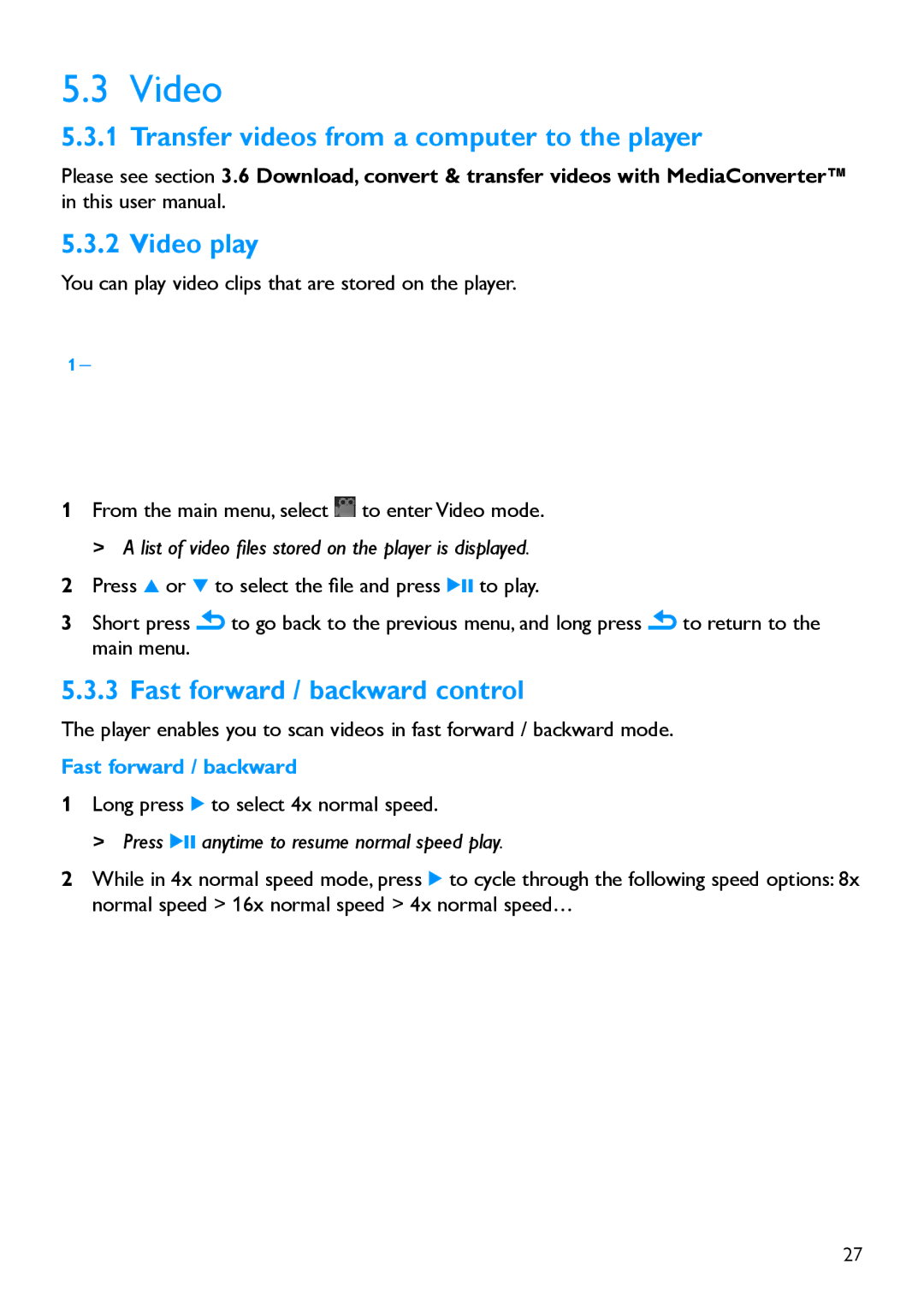 5.3 Video

5.3.1 Transfer videos from a computer to the player

Please see section 3.6 Download, convert & transfer videos with MediaConverter™ in this user manual.

5.3.2 Video play

You can play video clips that are stored on the player.

1 –

1 From the main menu, select to enter Video mode.

> A list of video files stored on the player is displayed.

2 Press ▲ or ▼ to select the file and press ▶II to play.

3 Short press to go back to the previous menu, and long press to return to the main menu.

5.3.3 Fast forward / backward control

The player enables you to scan videos in fast forward / backward mode.

Fast forward / backward

1 Long press ▶ to select 4x normal speed.

> Press ▶II anytime to resume normal speed play.

2 While in 4x normal speed mode, press ▶ to cycle through the following speed options: 8x normal speed > 16x normal speed > 4x normal speed…

27